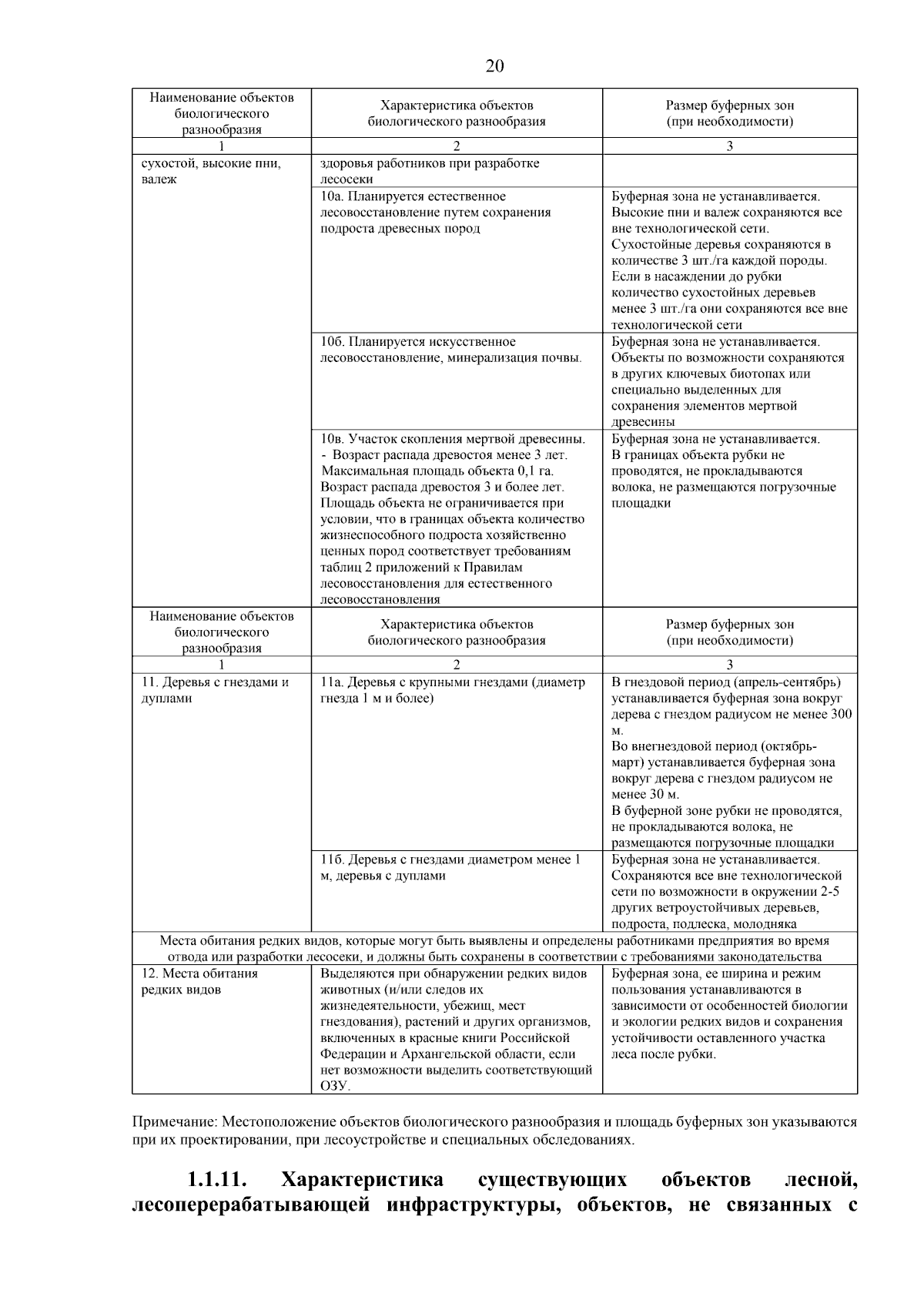 20

| Наименование объектов биологического разнообразия | Характеристика объектов биологического разнообразия | Размер буферных зон (при необходимости) |
|---|---|---|
| 1 | 2 | 3 |
| сухостой, высокие пни, валеж | здоровья работников при разработке лесосеки | |
| | 10а. Планируется естественное лесовосстановление путем сохранения подроста древесных пород | Буферная зона не устанавливается. Высокие пни и валеж сохраняются все вне технологической сети. Сухостойные деревья сохраняются в количестве 3 шт./га каждой породы. Если в насаждении до рубки количество сухостойных деревьев менее 3 шт./га они сохраняются все вне технологической сети |
| | 10б. Планируется искусственное лесовосстановление, минерализация почвы. | Буферная зона не устанавливается. Объекты по возможности сохраняются в других ключевых биотопах или специально выделенных для сохранения элементов мертвой древесины |
| | 10в. Участок скопления мертвой древесины. - Возраст распада древостоя менее 3 лет. Максимальная площадь объекта 0,1 га. Возраст распада древостоя 3 и более лет. Площадь объекта не ограничивается при условии, что в границах объекта количество жизнеспособного подроста хозяйственно ценных пород соответствует требованиям таблиц 2 приложений к Правилам лесовосстановления для естественного лесовосстановления | Буферная зона не устанавливается. В границах объекта рубки не проводятся, не прокладываются волока, не размещаются погрузочные площадки |
| Наименование объектов биологического разнообразия | Характеристика объектов биологического разнообразия | Размер буферных зон (при необходимости) |
| 1 | 2 | 3 |
| 11. Деревья с гнездами и дуплами | 11а. Деревья с крупными гнездами (диаметр гнезда 1 м и более) | В гнездовой период (апрель-сентябрь) устанавливается буферная зона вокруг дерева с гнездом радиусом не менее 300 м. Во внегнездовой период (октябрь-март) устанавливается буферная зона вокруг дерева с гнездом радиусом не менее 30 м. В буферной зоне рубки не проводятся, не прокладываются волока, не размещаются погрузочные площадки |
| | 11б. Деревья с гнездами диаметром менее 1 м, деревья с дуплами | Буферная зона не устанавливается. Сохраняются все вне технологической сети по возможности в окружении 2-5 других ветроустойчивых деревьев, подроста, подлеска, молодняка |
| Места обитания редких видов, которые могут быть выявлены и определены работниками предприятия во время отвода или разработки лесосеки, и должны быть сохранены в соответствии с требованиями законодательства | | |
| 12. Места обитания редких видов | Выделяются при обнаружении редких видов животных (и/или следов их жизнедеятельности, убежищ, мест гнездования), растений и других организмов, включенных в красные книги Российской Федерации и Архангельской области, если нет возможности выделить соответствующий ОЗУ. | Буферная зона, ее ширина и режим пользования устанавливаются в зависимости от особенностей биологии и экологии редких видов и сохранения устойчивости оставленного участка леса после рубки. |

Примечание: Местоположение объектов биологического разнообразия и площадь буферных зон указываются при их проектировании, при лесоустройстве и специальных обследованиях.

1.1.11. Характеристика существующих объектов лесной, лесоперерабатывающей инфраструктуры, объектов, не связанных с